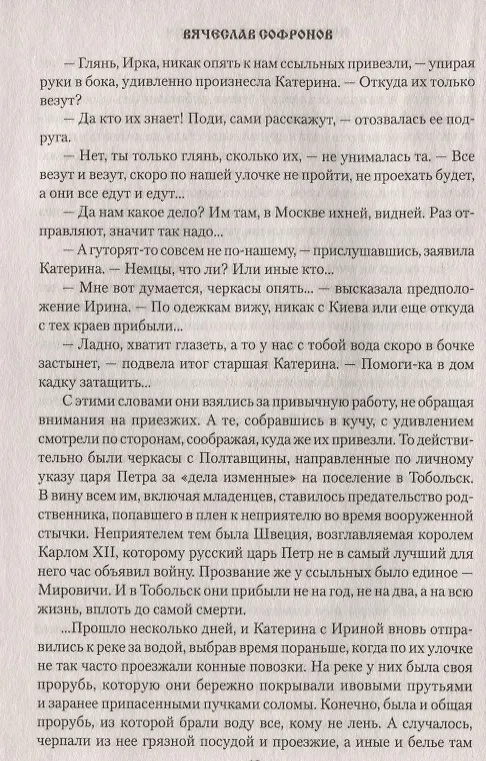 ВЯЧЕСЛАВ СОФРОНОВ

— Глянь, Ирка, никак опять к нам ссыльных привезли, — упирая руки в бока, удивленно произнесла Катерина. — Откуда их только везут?

— Да кто их знает! Поди, сами расскажут, — отозвалась ее подруга.

— Нет, ты только глянь, сколько их, — не унималась та. — Все везут и везут, скоро по нашей улочке не пройти, не проехать будет, а они все едут и едут...

— Да нам какое дело? Им там, в Москве ихней, видней. Раз отправляют, значит так надо...

— А гуторят-то совсем не по-нашему, — прислушавшись, заявила Катерина. — Немцы, что ли? Или иные кто...

— Мне вот думается, черкасы опять... — высказала предположение Ирина. — По одежкам вижу, никак с Киева или еще откуда с тех краев прибыли...

— Ладно, хватит глазеть, а то у нас с тобой вода скоро в бочке застынет, — подвела итог старшая Катерина. — Помоги-ка в дом кадку затащить...

С этими словами они взялись за привычную работу, не обращая внимания на приезжих. А те, собравшись в кучу, с удивлением смотрели по сторонам, соображая, куда же их привезли. То действительно были черкасы с Полтавщины, направленные по личному указу царя Петра за «дела изменные» на поселение в Тобольск. В вину всем им, включая младенцев, ставилось предательство родственника, попавшего в плен к неприятелю во время вооруженной стычки. Неприятелем тем была Швеция, возглавляемая королем Карлом XII, которому русский царь Петр не в самый лучший для него час объявил войну. Прозвание же у ссыльных было единое — Мировичи. И в Тобольск они прибыли не на год, не на два, а на всю жизнь, вплоть до самой смерти.

...Прошло несколько дней, и Катерина с Ириной вновь отправились к реке за водой, выбрав время пораньше, когда по их улочке не так часто проезжали конные повозки. На реке у них была своя прорубь, которую они бережно покрывали ивовыми прутьями и заранее припасенными пучками соломы. Конечно, была и общая прорубь, из которой брали воду все, кому не лень. А случалось, черпали из нее грязной посудой и проезжие, а иные и белье там